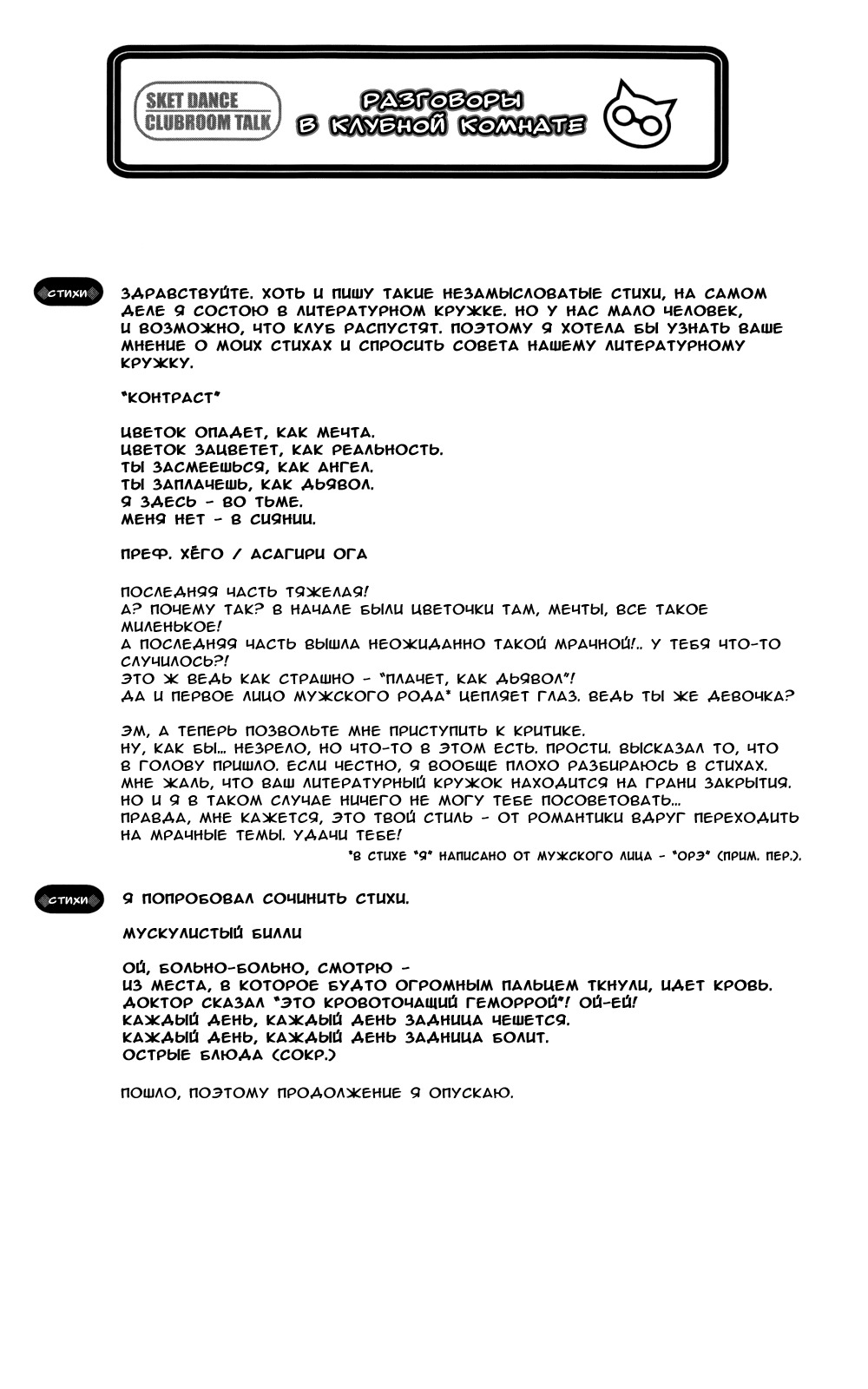 SKET DANCE
CLUBROOM TALK

РАЗГОВОРЫ
В КЛУБНОЙ КОМНАТЕ

СТИХИ

ЗДРАВСТВУЙТЕ. ХОТЬ И ПИШУ ТАКИЕ НЕЗАМЫСЛОВАТЫЕ СТИХИ, НА САМОМ ДЕЛЕ Я СОСТОЮ В ЛИТЕРАТУРНОМ КРУЖКЕ. НО У НАС МАЛО ЧЕЛОВЕК, И ВОЗМОЖНО, ЧТО КЛУБ РАСПУСТЯТ. ПОЭТОМУ Я ХОТЕЛА БЫ УЗНАТЬ ВАШЕ МНЕНИЕ О МОИХ СТИХАХ И СПРОСИТЬ СОВЕТА НАШЕМУ ЛИТЕРАТУРНОМУ КРУЖКУ.

"КОНТРАСТ"

ЦВЕТОК ОПАДЕТ, КАК МЕЧТА.
ЦВЕТОК ЗАЦВЕТЕТ, КАК РЕАЛЬНОСТЬ.
ТЫ ЗАСМЕЕШЬСЯ, КАК АНГЕЛ.
ТЫ ЗАПЛАЧЕШЬ, КАК ДЬЯВОЛ.
Я ЗДЕСЬ - ВО ТЬМЕ.
МЕНЯ НЕТ - В СИЯНИИ.

ПРЕФ. ХЁГО / АСАГИРИ ОГА

ПОСЛЕДНЯЯ ЧАСТЬ ТЯЖЕЛАЯ!
А? ПОЧЕМУ ТАК? В НАЧАЛЕ БЫЛИ ЦВЕТОЧКИ ТАМ, МЕЧТЫ, ВСЕ ТАКОЕ МИЛЕНЬКОЕ!
А ПОСЛЕДНЯЯ ЧАСТЬ ВЫШЛА НЕОЖИДАННО ТАКОЙ МРАЧНОЙ!.. У ТЕБЯ ЧТО-ТО СЛУЧИЛОСЬ?!
ЭТО Ж ВЕДЬ КАК СТРАШНО - "ПЛАЧЕТ, КАК ДЬЯВОЛ"!
ДА И ПЕРВОЕ ЛИЦО МУЖСКОГО РОДА* ЦЕПЛЯЕТ ГЛАЗ. ВЕДЬ ТЫ ЖЕ ДЕВОЧКА?

ЭМ, А ТЕПЕРЬ ПОЗВОЛЬТЕ МНЕ ПРИСТУПИТЬ К КРИТИКЕ.
НУ, КАК БЫ... НЕЗРЕЛО, НО ЧТО-ТО В ЭТОМ ЕСТЬ. ПРОСТИ. ВЫСКАЗАЛ ТО, ЧТО В ГОЛОВУ ПРИШЛО. ЕСЛИ ЧЕСТНО, Я ВООБЩЕ ПЛОХО РАЗБИРАЮСЬ В СТИХАХ.
МНЕ ЖАЛЬ, ЧТО ВАШ ЛИТЕРАТУРНЫЙ КРУЖОК НАХОДИТСЯ НА ГРАНИ ЗАКРЫТИЯ.
НО И Я В ТАКОМ СЛУЧАЕ НИЧЕГО НЕ МОГУ ТЕБЕ ПОСОВЕТОВАТЬ...
ПРАВДА, МНЕ КАЖЕТСЯ, ЭТО ТВОЙ СТИЛЬ - ОТ РОМАНТИКИ ВДРУГ ПЕРЕХОДИТЬ НА МРАЧНЫЕ ТЕМЫ. УДАЧИ ТЕБЕ!

*В СТИХЕ "Я" НАПИСАНО ОТ МУЖСКОГО ЛИЦА - "ОРЭ" (ПРИМ. ПЕР.).

СТИХИ

Я ПОПРОБОВАЛ СОЧИНИТЬ СТИХИ.

МУСКУЛИСТЫЙ БИЛЛИ

ОЙ, БОЛЬНО-БОЛЬНО, СМОТРЮ -
ИЗ МЕСТА, В КОТОРОЕ БУДТО ОГРОМНЫМ ПАЛЬЦЕМ ТКНУЛИ, ИДЕТ КРОВЬ.
ДОКТОР СКАЗАЛ "ЭТО КРОВОТОЧАЩИЙ ГЕМОРРОЙ"! ОЙ-ЕЙ!
КАЖДЫЙ ДЕНЬ, КАЖДЫЙ ДЕНЬ ЗАДНИЦА ЧЕШЕТСЯ.
КАЖДЫЙ ДЕНЬ, КАЖДЫЙ ДЕНЬ ЗАДНИЦА БОЛИТ.
ОСТРЫЕ БЛЮДА (СОКР.)

ПОШЛО, ПОЭТОМУ ПРОДОЛЖЕНИЕ Я ОПУСКАЮ.